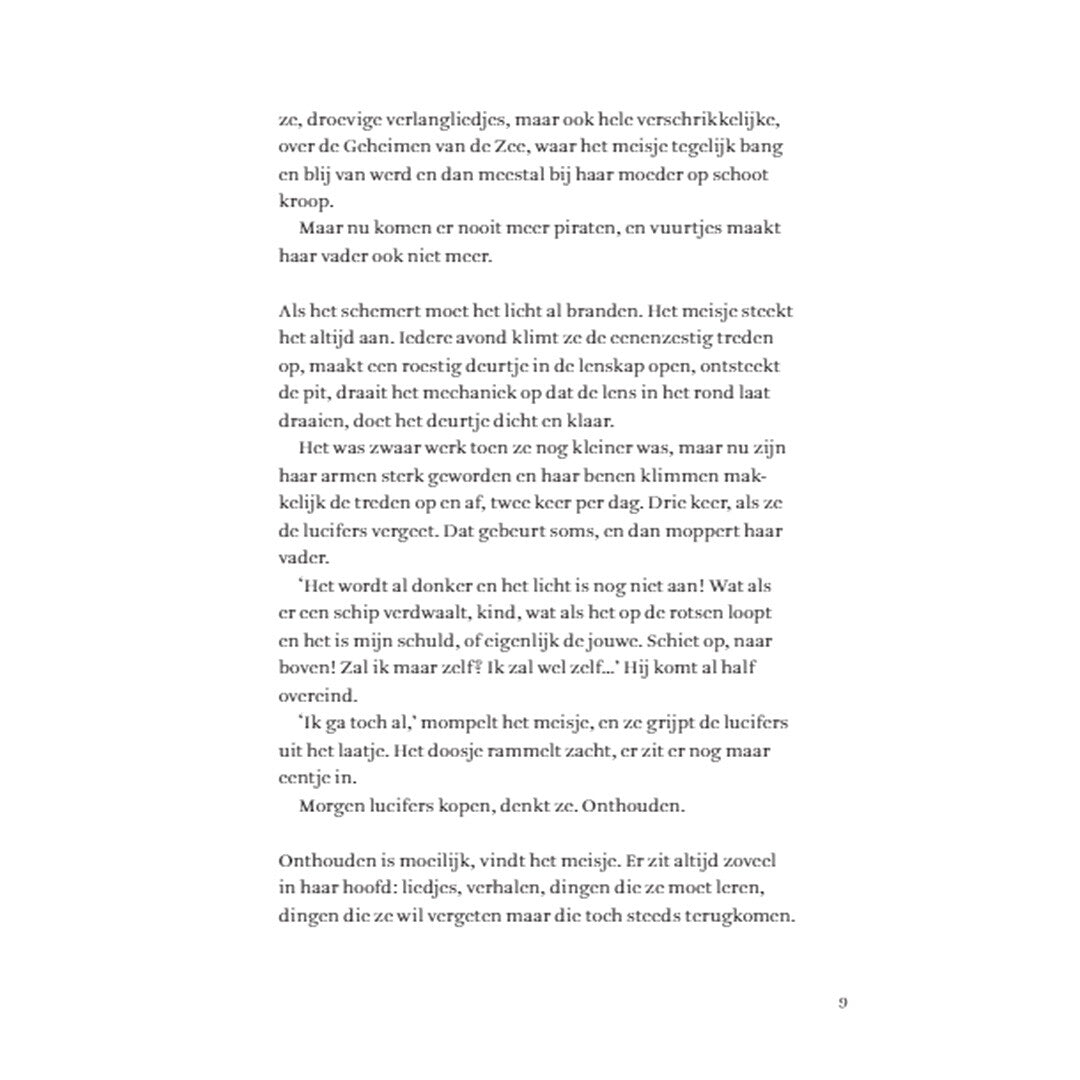 ze, droevige verlangliedjes, maar ook hele verschrikkelijke, over de Geheimen van de Zee, waar het meisje tegelijk bang en blij van werd en dan meestal bij haar moeder op schoot kroop.

Maar nu komen er nooit meer piraten, en vuurtjes maakt haar vader ook niet meer.

Als het schemert moet het licht al branden. Het meisje steekt het altijd aan. Iedere avond klimt ze de eenenzestig treden op, maakt een roestig deurtje in de lenskap open, ontsteekt de pit, draait het mechaniek op dat de lens in het rond laat draaien, doet het deurtje dicht en klaar.

Het was zwaar werk toen ze nog kleiner was, maar nu zijn haar armen sterk geworden en haar benen klimmen makkelijk de treden op en af, twee keer per dag. Drie keer, als ze de lucifers vergeet. Dat gebeurt soms, en dan moppert haar vader.

'Het wordt al donker en het licht is nog niet aan! Wat als er een schip verdwaalt, kind, wat als het op de rotsen loopt en het is mijn schuld, of eigenlijk de jouwe. Schiet op, naar boven! Zal ik maar zelf? Ik zal wel zelf...' Hij komt al half overeind.

'Ik ga toch al,' mompelt het meisje, en ze grijpt de lucifers uit het laatje. Het doosje rammelt zacht, er zit er nog maar eentje in.

Morgen lucifers kopen, denkt ze. Onthouden.

Onthouden is moeilijk, vindt het meisje. Er zit altijd zoveel in haar hoofd: liedjes, verhalen, dingen die ze moet leren, dingen die ze wil vergeten maar die toch steeds terugkomen.

9